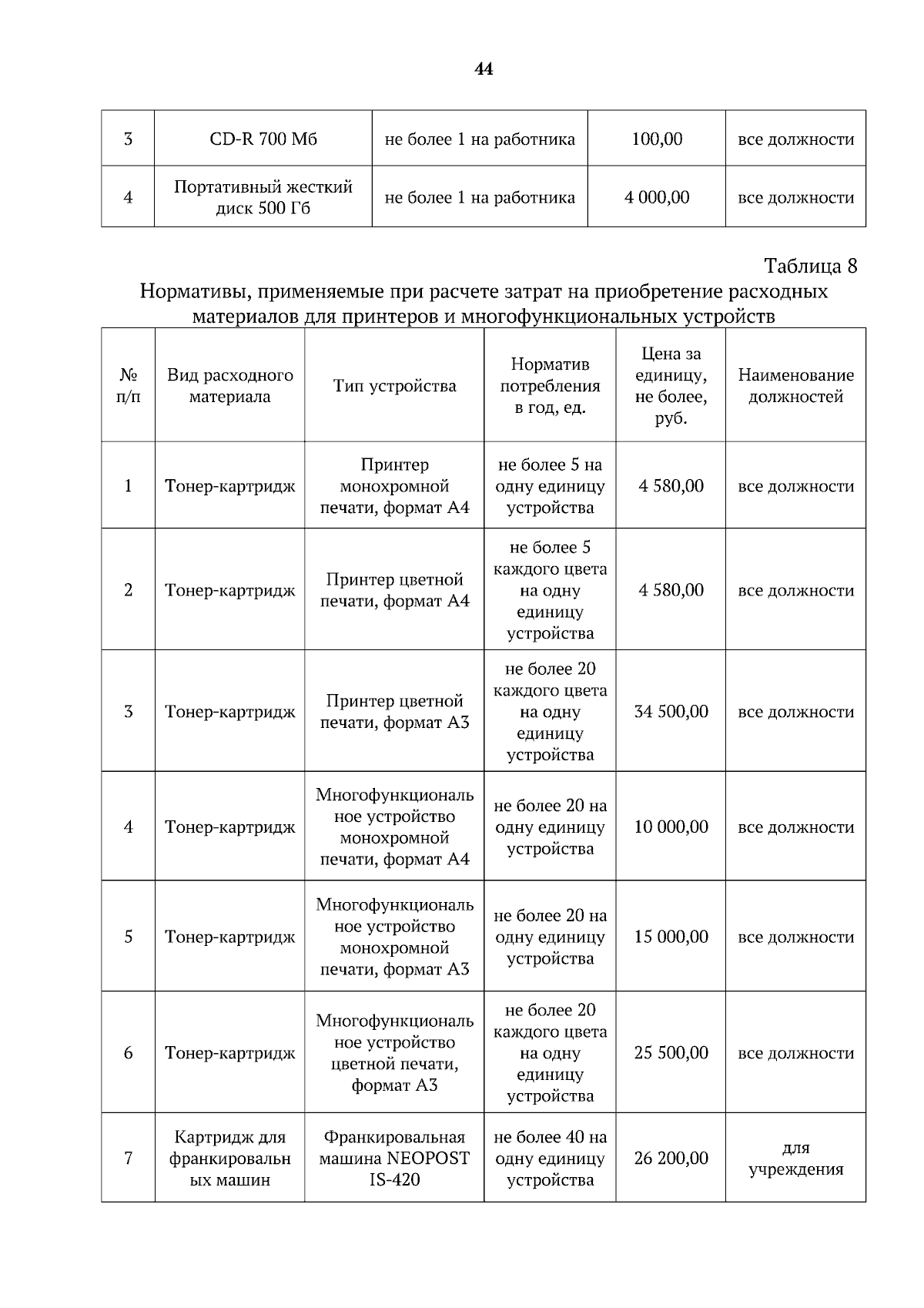 44

| 3 | CD-R 700 Мб | не более 1 на работника | 100,00 | все должности |
|---|---|---|---|---|
| 4 | Портативный жесткий диск 500 Гб | не более 1 на работника | 4 000,00 | все должности |

Таблица 8
Нормативы, применяемые при расчете затрат на приобретение расходных материалов для принтеров и многофункциональных устройств

| № п/п | Вид расходного материала | Тип устройства | Норматив потребления в год, ед. | Цена за единицу, не более, руб. | Наименование должностей |
|---|---|---|---|---|---|
| 1 | Тонер-картридж | Принтер монохромной печати, формат А4 | не более 5 на одну единицу устройства | 4 580,00 | все должности |
| 2 | Тонер-картридж | Принтер цветной печати, формат А4 | не более 5 каждого цвета на одну единицу устройства | 4 580,00 | все должности |
| 3 | Тонер-картридж | Принтер цветной печати, формат А3 | не более 20 каждого цвета на одну единицу устройства | 34 500,00 | все должности |
| 4 | Тонер-картридж | Многофункциональное устройство монохромной печати, формат А4 | не более 20 на одну единицу устройства | 10 000,00 | все должности |
| 5 | Тонер-картридж | Многофункциональное устройство монохромной печати, формат А3 | не более 20 на одну единицу устройства | 15 000,00 | все должности |
| 6 | Тонер-картридж | Многофункциональное устройство цветной печати, формат А3 | не более 20 каждого цвета на одну единицу устройства | 25 500,00 | все должности |
| 7 | Картридж для франкировальных машин | Франкировальная машина NEOPOST IS-420 | не более 40 на одну единицу устройства | 26 200,00 | для учреждения |